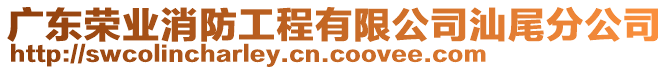 广东荣业消防工程有限公司汕尾分公司
http://swcolincharley.cn.coovee.com